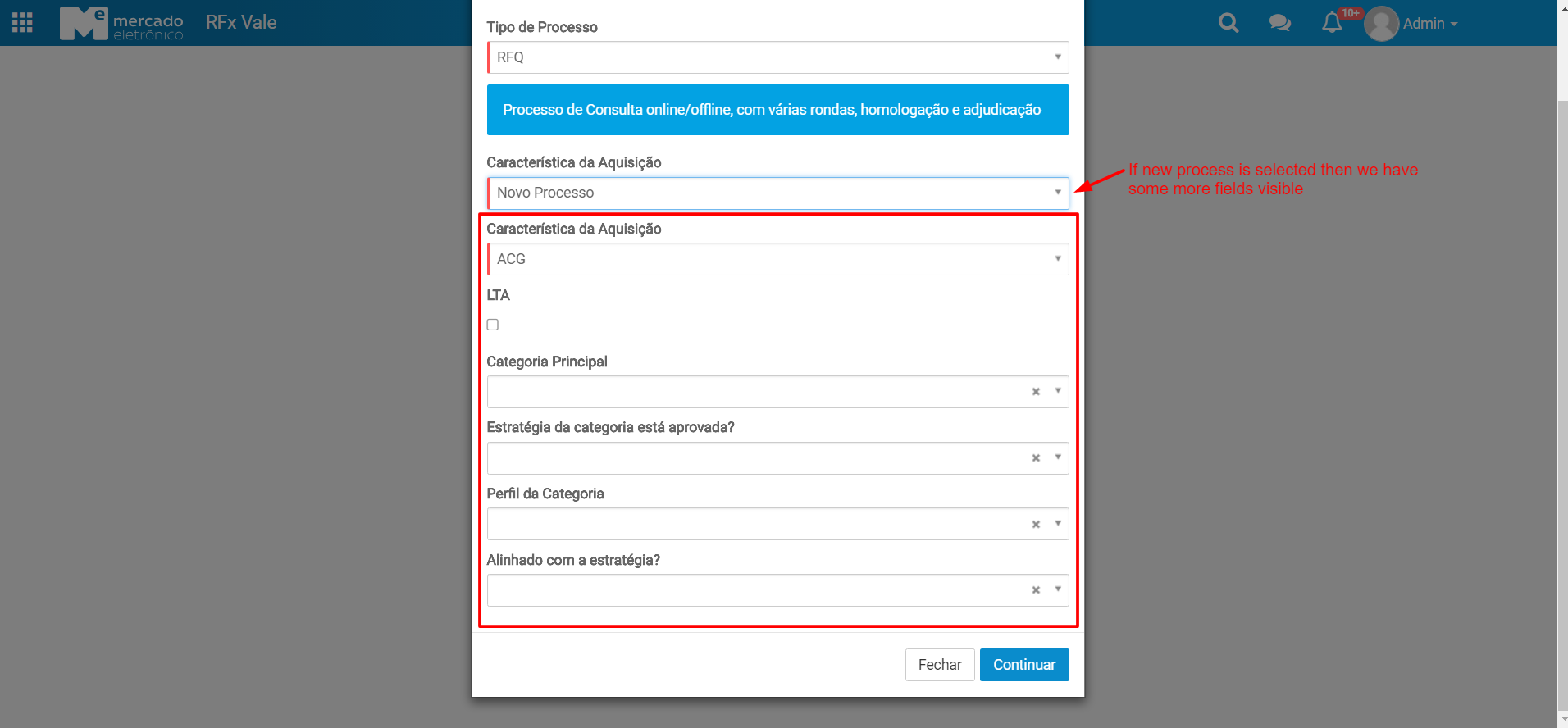 mercado eletrônico RFx Vale

10+ Admin

Tipo de Processo

RFQ

Processo de Consulta online/offline, com várias rondas, homologação e adjudicação

Característica da Aquisição

Novo Processo

If new process is selected then we have some more fields visible

Característica da Aquisição

ACG

LTA

Categoria Principal

Estratégia da categoria está aprovada?

Perfil da Categoria

Alinhado com a estratégia?

Fechar Continuar